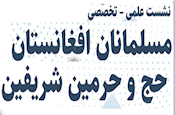 نشست علمی - تخصصی

مسلمانان افغانستان

حج و حرمین شریفین